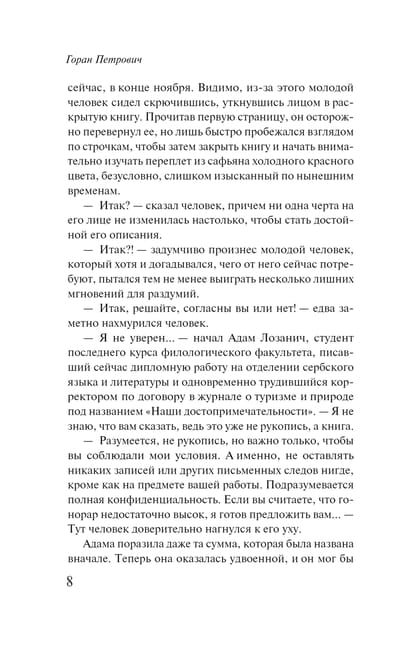 Горан Петрович

сейчас, в конце ноября. Видимо, из-за этого молодой человек сидел скрючившись, уткнувшись лицом в раскрытую книгу. Прочитав первую страницу, он осторожно перевернул ее, но лишь быстро пробежался взглядом по строчкам, чтобы затем закрыть книгу и начать внимательно изучать переплет из сафьяна холодного красного цвета, безусловно, слишком изысканный по нынешним временам.

— Итак? — сказал человек, причем ни одна черта на его лице не изменилась настолько, чтобы стать достойной его описания.

— Итак?! — задумчиво произнес молодой человек, который хотя и догадывался, чего от него сейчас потребуют, пытался тем не менее выиграть несколько лишних мгновений для раздумий.

— Итак, решайте, согласны вы или нет! — едва заметно нахмурился человек.

— Я не уверен... — начал Адам Лозанич, студент последнего курса филологического факультета, писавший сейчас дипломную работу на отделении сербского языка и литературы и одновременно трудившийся корректором по договору в журнале о туризме и природе под названием «Наши достопримечательности». — Я не знаю, что вам сказать, ведь это уже не рукопись, а книга.

— Разумеется, не рукопись, но важно только, чтобы вы соблюдали мои условия. А именно, не оставлять никаких записей или других письменных следов нигде, кроме как на предмете вашей работы. Подразумевается полная конфиденциальность. Если вы считаете, что гонорар недостаточно высок, я готов предложить вам... — Тут человек доверительно нагнулся к его уху.

Адама поразила даже та сумма, которая была названа вначале. Теперь она оказалась удвоенной, и он мог бы

8